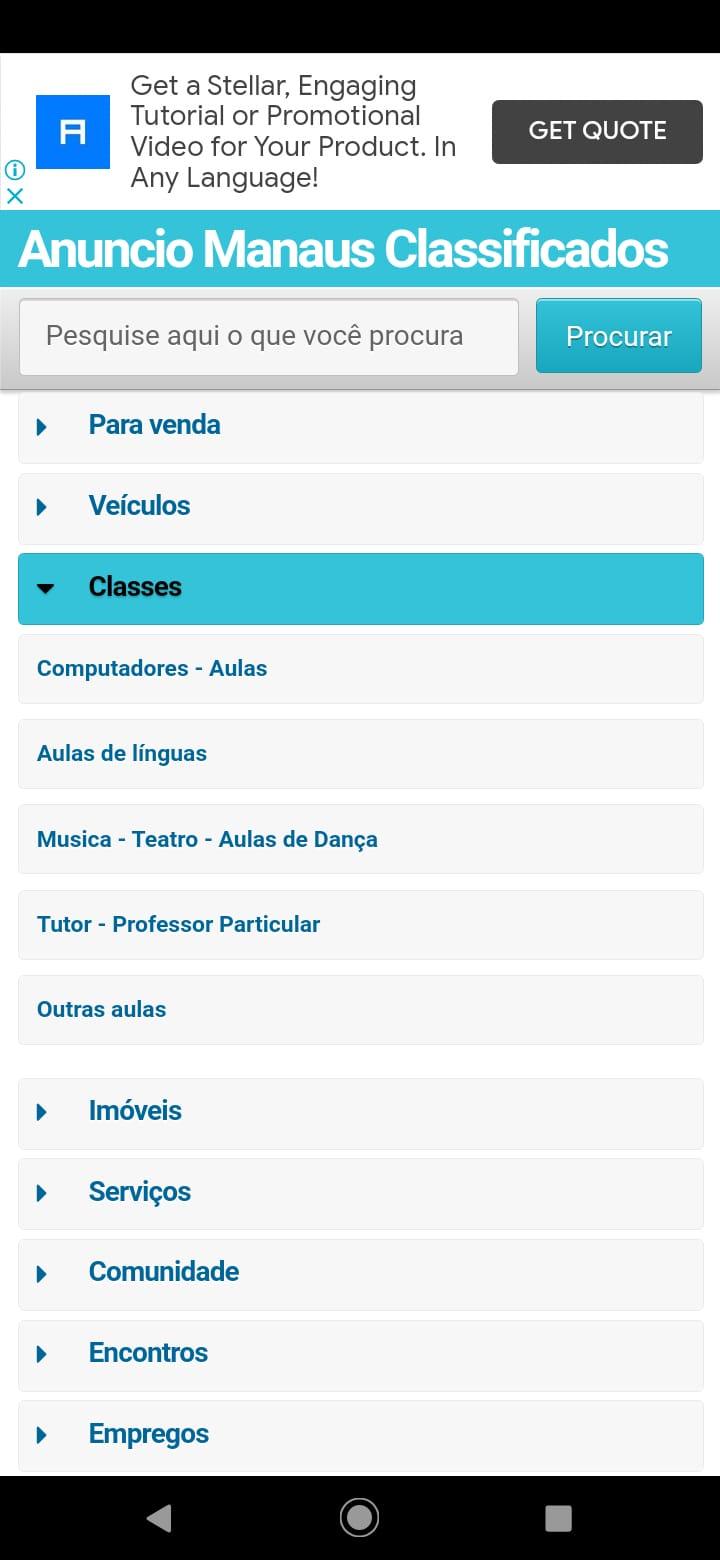 Get a Stellar, Engaging Tutorial or Promotional Video for Your Product. In Any Language!

GET QUOTE

Anuncio Manaus Classificados

Pesquise aqui o que você procura

Procurar

Para venda

Veículos

Classes

Computadores - Aulas

Aulas de línguas

Musica - Teatro - Aulas de Dança

Tutor - Professor Particular

Outras aulas

Imóveis

Serviços

Comunidade

Encontros

Empregos